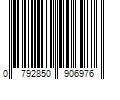 0 792850 906976